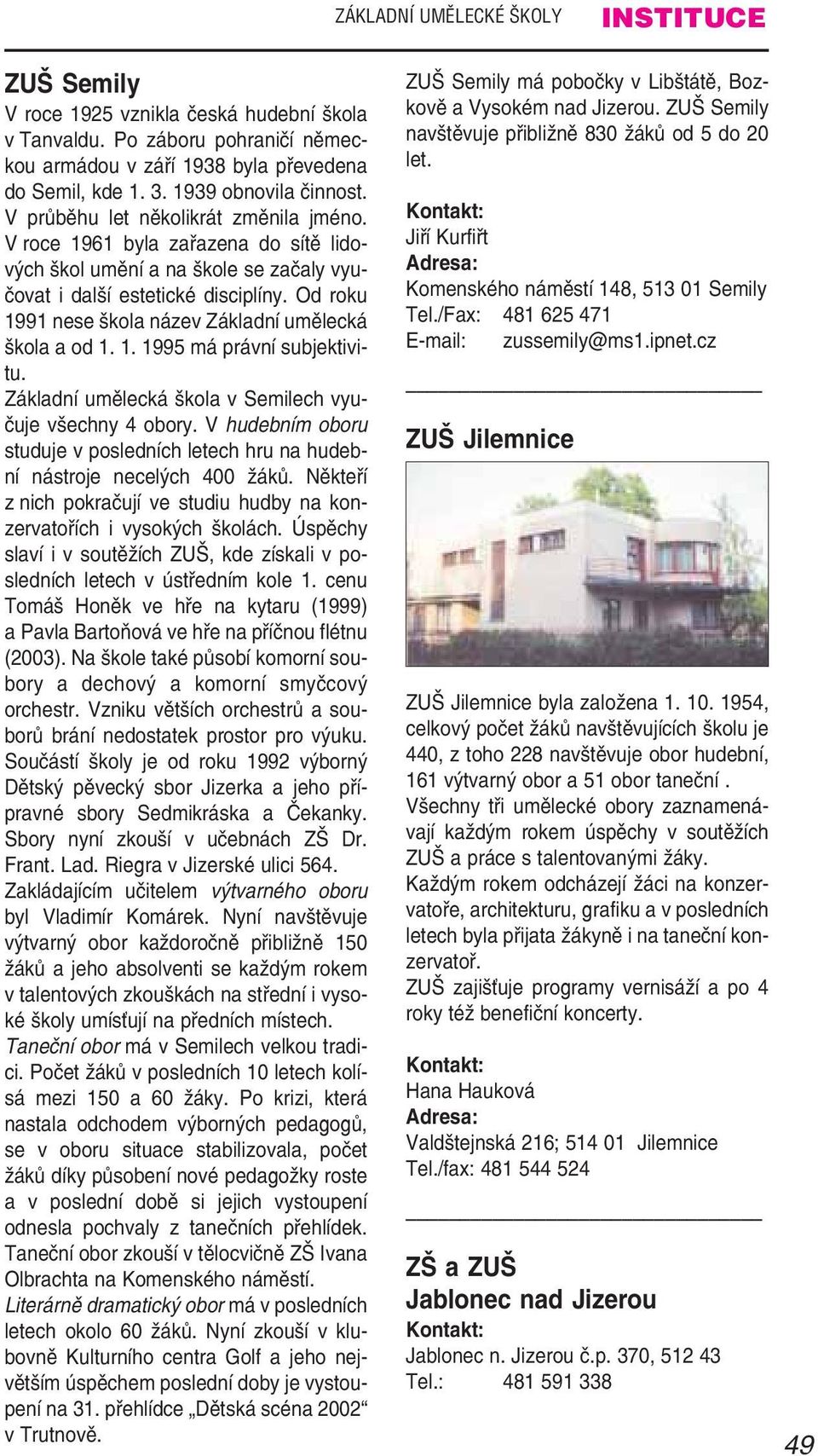 ZÁKLADNÍ UMĚLECKÉ ŠKOLY INSTITUCE

ZUŠ Semily
V roce 1925 vznikla česká hudební škola v Tanvaldu. Po záboru pohraničí německou armádou v září 1938 byla převedena do Semil, kde 1. 3. 1939 obnovila činnost. V průběhu let několikrát změnila jméno. V roce 1961 byla zařazena do sítě lidových škol umění a na škole se začaly vyučovat i další estetické disciplíny. Od roku 1991 nese škola název Základní umělecká škola a od 1. 1. 1995 má právní subjektivitu.
Základní umělecká škola v Semilech vyučuje všechny 4 obory. V hudebním oboru studuje v posledních letech hru na hudební nástroje necelých 400 žáků. Někteří z nich pokračují ve studiu hudby na konzervatořích i vysokých školách. Úspěchy slaví i v soutěžích ZUŠ, kde získali v posledních letech v ústředním kole 1. cenu Tomáš Honěk ve hře na kytaru (1999) a Pavla Bartoňová ve hře na příčnou flétnu (2003). Na škole také působí komorní soubory a dechový a komorní smyčcový orchestr. Vzniku větších orchestrů a souborů brání nedostatek prostor pro výuku. Součástí školy je od roku 1992 výborný Dětský pěvecký sbor Jizerka a jeho přípravné sbory Sedmikráska a Čekanky. Sbory nyní zkouší v učebnách ZŠ Dr. Frant. Lad. Riegra v Jizerské ulici 564.
Zakládajícím učitelem výtvarného oboru byl Vladimír Komárek. Nyní navštěvuje výtvarný obor každoročně přibližně 150 žáků a jeho absolventi se každým rokem v talentových zkouškách na střední i vysoké školy umísťují na předních místech.
Taneční obor má v Semilech velkou tradici. Počet žáků v posledních 10 letech kolísá mezi 150 a 60 žáky. Po krizi, která nastala odchodem výborných pedagogů, se v oboru situace stabilizovala, počet žáků díky působení nové pedagožky roste a v poslední době si jejich vystoupení odnesla pochvaly z tanečních přehlídek. Taneční obor zkouší v tělocvičně ZŠ Ivana Olbrachta na Komenského náměstí.
Literárně dramatický obor má v posledních letech okolo 60 žáků. Nyní zkouší v klubovně Kulturního centra Golf a jeho největším úspěchem poslední doby je vystoupení na 31. přehlídce „Dětská scéna 2002“ v Trutnově.

ZUŠ Semily má pobočky v Libštátě, Bozkově a Vysokém nad Jizerou. ZUŠ Semily navštěvuje přibližně 830 žáků od 5 do 20 let.

Kontakt:
Jiří Kurfiřt
Adresa:
Komenského náměstí 148, 513 01 Semily
Tel./Fax: 481 625 471
E-mail: zussemily@ms1.ipnet.cz

ZUŠ Jilemnice

ZUŠ Jilemnice byla založena 1. 10. 1954, celkový počet žáků navštěvujících školu je 440, z toho 228 navštěvuje obor hudební, 161 výtvarný obor a 51 obor taneční .
Všechny tři umělecké obory zaznamenávají každým rokem úspěchy v soutěžích ZUŠ a práce s talentovanými žáky.
Každým rokem odcházejí žáci na konzervatoře, architekturu, grafiku a v posledních letech byla přijata žákyně i na taneční konzervatoř.
ZUŠ zajišťuje programy vernisáží a po 4 roky též benefiční koncerty.

Kontakt:
Hana Hauková
Adresa:
Valdštejnská 216; 514 01 Jilemnice
Tel./fax: 481 544 524

ZŠ a ZUŠ
Jablonec nad Jizerou
Kontakt:
Jablonec n. Jizerou č.p. 370, 512 43
Tel.: 481 591 338

49